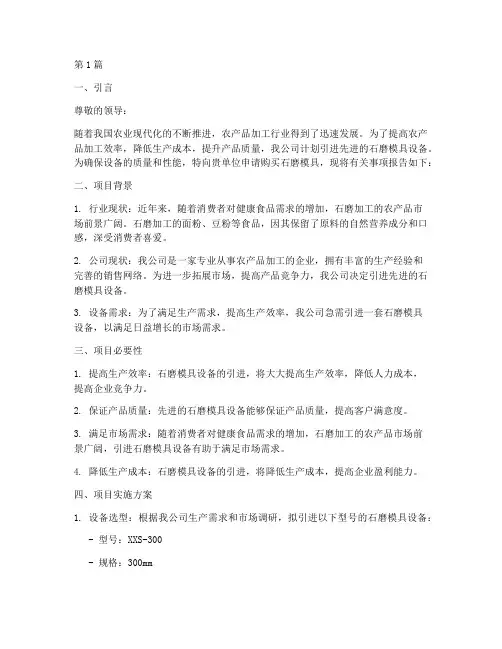 第1篇

一、引言

尊敬的领导：

随着我国农业现代化的不断推进，农产品加工行业得到了迅速发展。为了提高农产品加工效率，降低生产成本，提升产品质量，我公司计划引进先进的石磨模具设备。为确保设备的质量和性能，特向贵单位申请购买石磨模具，现将有关事项报告如下：

二、项目背景

1. 行业现状：近年来，随着消费者对健康食品需求的增加，石磨加工的农产品市场前景广阔。石磨加工的面粉、豆粉等食品，因其保留了原料的自然营养成分和口感，深受消费者喜爱。

2. 公司现状：我公司是一家专业从事农产品加工的企业，拥有丰富的生产经验和完善的销售网络。为进一步拓展市场，提高产品竞争力，我公司决定引进先进的石磨模具设备。

3. 设备需求：为了满足生产需求，提高生产效率，我公司急需引进一套石磨模具设备，以满足日益增长的市场需求。

三、项目必要性

1. 提高生产效率：石磨模具设备的引进，将大大提高生产效率，降低人力成本，提高企业竞争力。

2. 保证产品质量：先进的石磨模具设备能够保证产品质量，提高客户满意度。

3. 满足市场需求：随着消费者对健康食品需求的增加，石磨加工的农产品市场前景广阔，引进石磨模具设备有助于满足市场需求。

4. 降低生产成本：石磨模具设备的引进，将降低生产成本，提高企业盈利能力。

四、项目实施方案

1. 设备选型：根据我公司生产需求和市场调研，拟引进以下型号的石磨模具设备：

- 型号：XXS-300

- 规格：300mm